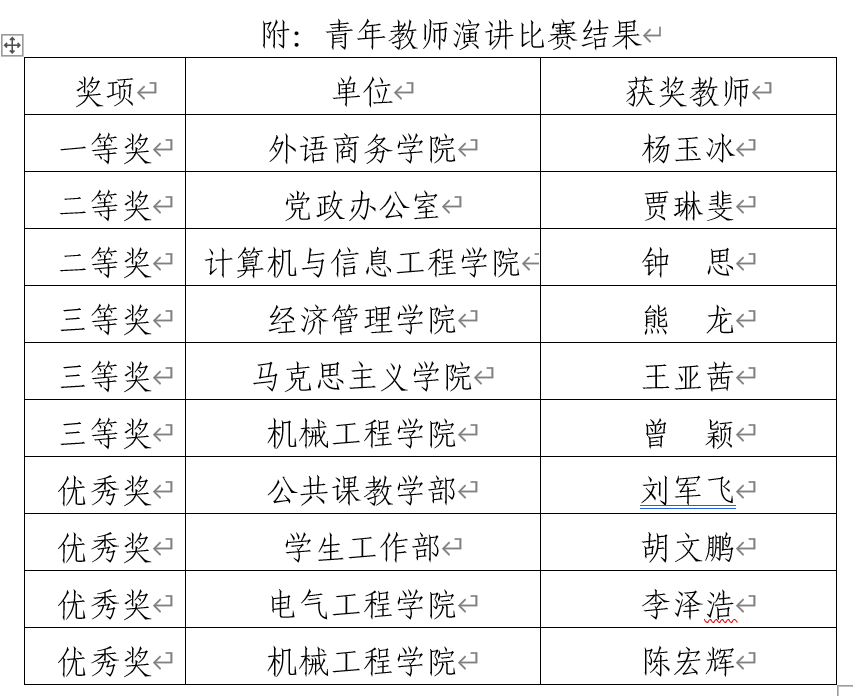 附：青年教师演讲比赛结果

| 奖项 | 单位 | 获奖教师 |
|---|---|---|
| 一等奖 | 外语商务学院 | 杨玉冰 |
| 二等奖 | 党政办公室 | 贾琳斐 |
| 二等奖 | 计算机与信息工程学院 | 钟　思 |
| 三等奖 | 经济管理学院 | 熊　龙 |
| 三等奖 | 马克思主义学院 | 王亚茜 |
| 三等奖 | 机械工程学院 | 曾　颖 |
| 优秀奖 | 公共课教学部 | 刘军飞 |
| 优秀奖 | 学生工作部 | 胡文鹏 |
| 优秀奖 | 电气工程学院 | 李泽浩 |
| 优秀奖 | 机械工程学院 | 陈宏辉 |